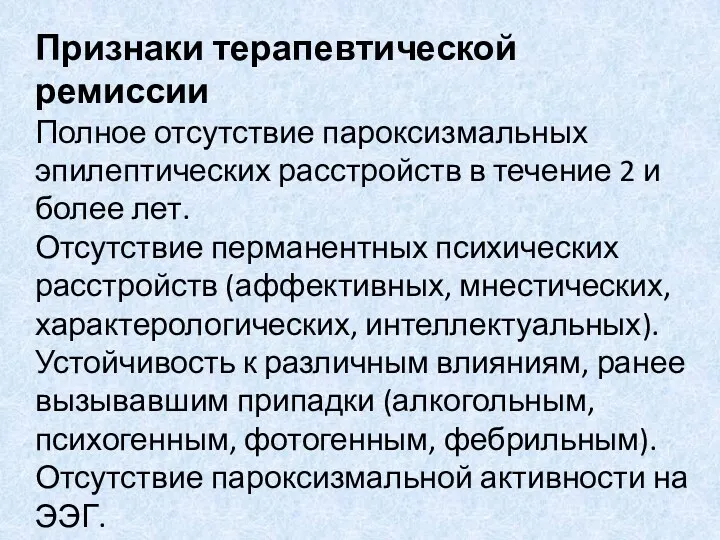 Признаки терапевтической ремиссии

Полное отсутствие пароксизмальных эпилептических расстройств в течение 2 и более лет.

Отсутствие перманентных психических расстройств (аффективных, мнестических, характерологических, интеллектуальных).

Устойчивость к различным влияниям, ранее вызывавшим припадки (алкогольным, психогенным, фотогенным, фебрильным).

Отсутствие пароксизмальной активности на ЭЭГ.